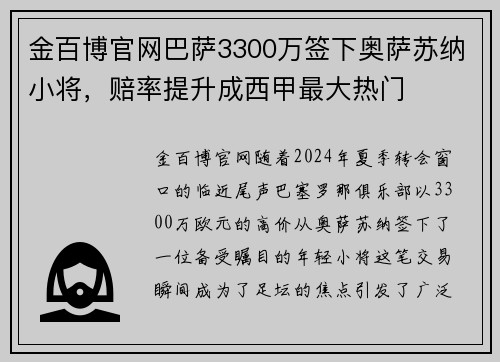 金百博官网巴萨3300万签下奥萨苏纳小将，赔率提升成西甲最大热门

金百博官网随着2024年夏季转会窗口的临近尾声巴塞罗那俱乐部以3300万欧元的高价从奥萨苏纳签下了一位备受瞩目的年轻小将这笔交易瞬间成为了足坛的焦点引发了广泛